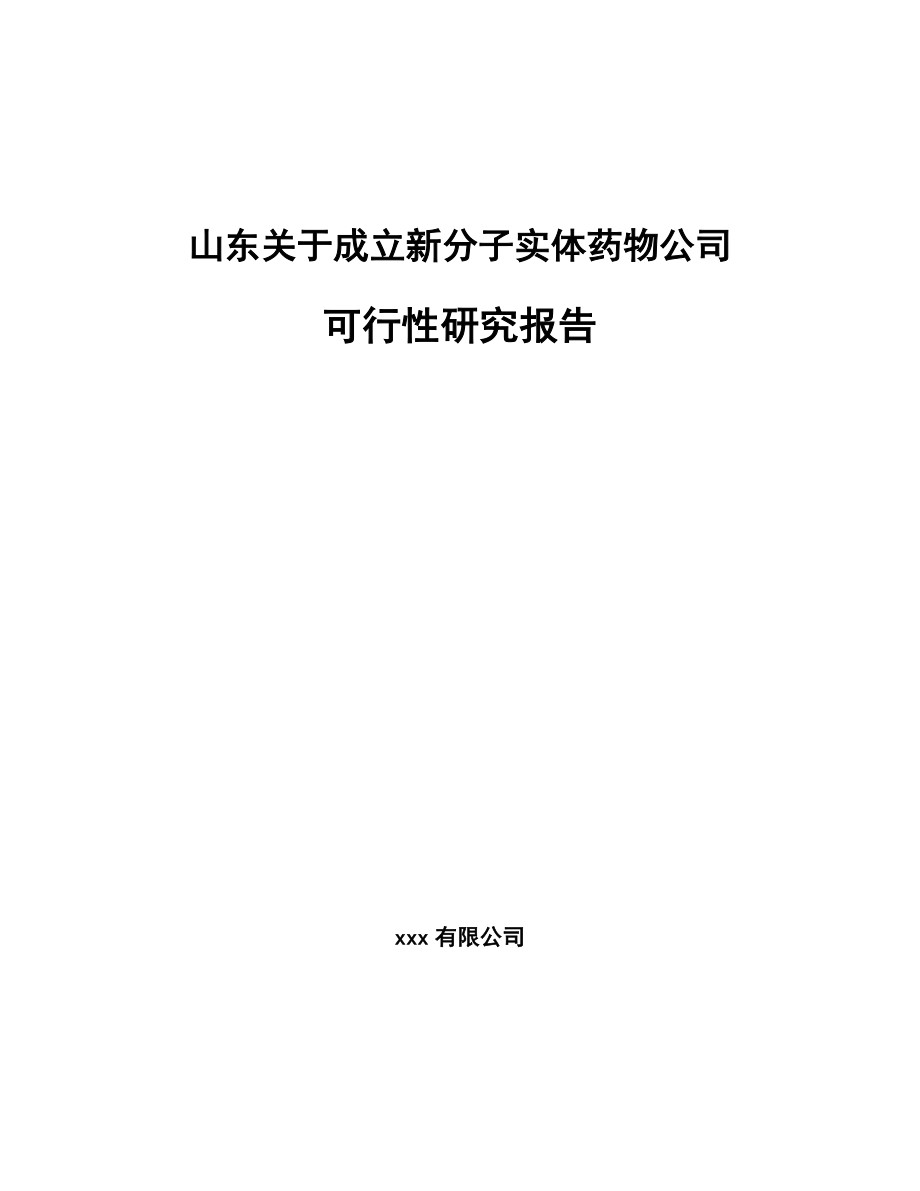 山东关于成立新分子实体药物公司

可行性研究报告

xxx 有限公司